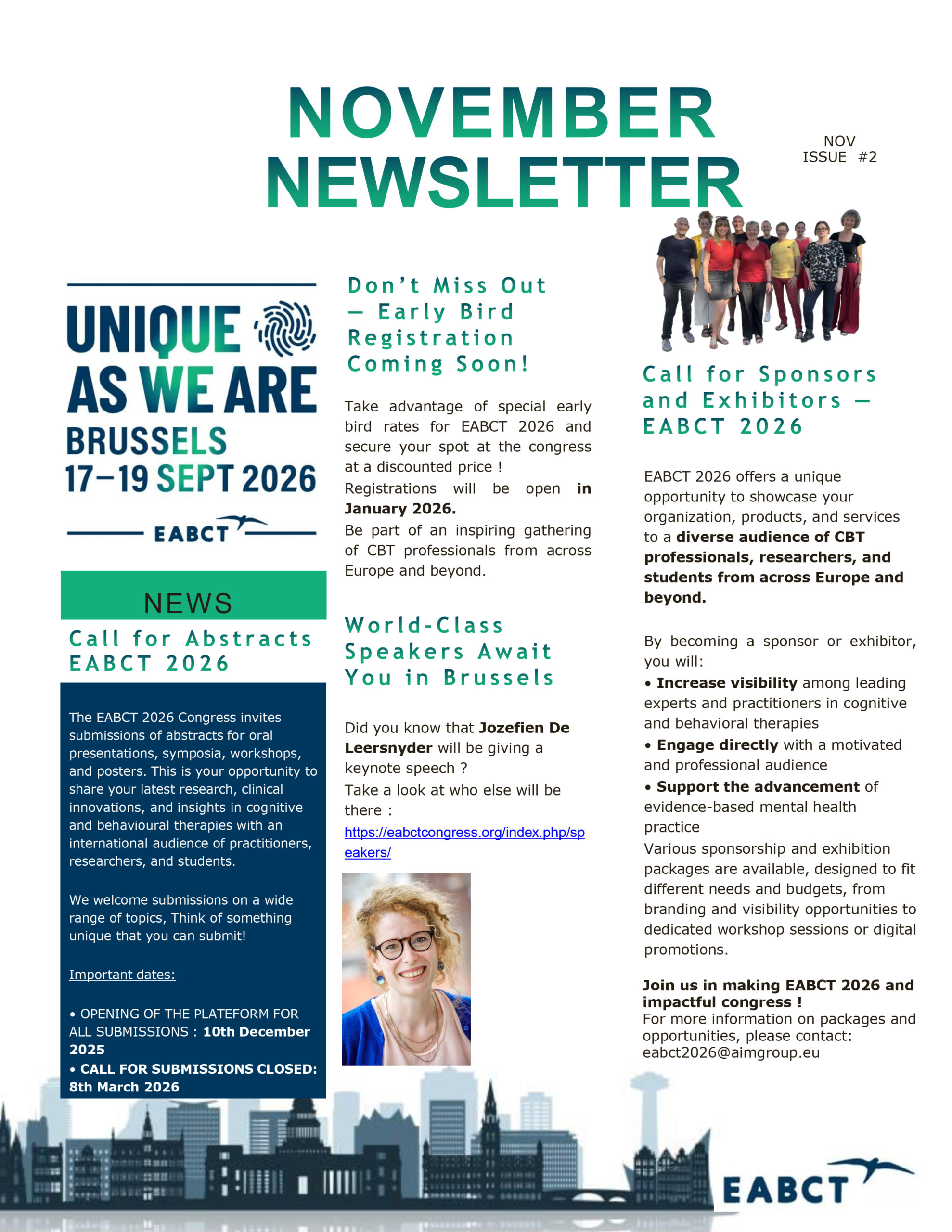 NOVEMBER NEWSLETTER

NOV
ISSUE #2

UNIQUE AS WE ARE
BRUSSELS
17–19 SEPT 2026
EABCT

NEWS

Call for Abstracts EABCT 2026

The EABCT 2026 Congress invites submissions of abstracts for oral presentations, symposia, workshops, and posters. This is your opportunity to share your latest research, clinical innovations, and insights in cognitive and behavioural therapies with an international audience of practitioners, researchers, and students.

We welcome submissions on a wide range of topics, Think of something unique that you can submit!

Important dates:

• OPENING OF THE PLATEFORM FOR ALL SUBMISSIONS : 10th December 2025
• CALL FOR SUBMISSIONS CLOSED: 8th March 2026

Don't Miss Out — Early Bird Registration Coming Soon!

Take advantage of special early bird rates for EABCT 2026 and secure your spot at the congress at a discounted price !
Registrations will be open in January 2026.
Be part of an inspiring gathering of CBT professionals from across Europe and beyond.

World-Class Speakers Await You in Brussels

Did you know that Jozefien De Leersnyder will be giving a keynote speech ?
Take a look at who else will be there :
https://eabctcongress.org/index.php/speakers/

Call for Sponsors and Exhibitors — EABCT 2026

EABCT 2026 offers a unique opportunity to showcase your organization, products, and services to a diverse audience of CBT professionals, researchers, and students from across Europe and beyond.

By becoming a sponsor or exhibitor, you will:
• Increase visibility among leading experts and practitioners in cognitive and behavioral therapies
• Engage directly with a motivated and professional audience
• Support the advancement of evidence-based mental health practice
Various sponsorship and exhibition packages are available, designed to fit different needs and budgets, from branding and visibility opportunities to dedicated workshop sessions or digital promotions.

Join us in making EABCT 2026 and impactful congress !
For more information on packages and opportunities, please contact: eabct2026@aimgroup.eu

EABCT